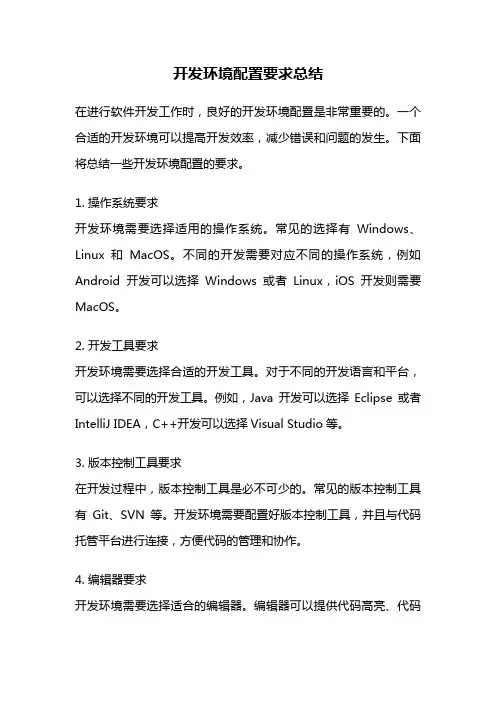 开发环境配置要求总结

在进行软件开发工作时，良好的开发环境配置是非常重要的。一个合适的开发环境可以提高开发效率，减少错误和问题的发生。下面将总结一些开发环境配置的要求。

1. 操作系统要求
开发环境需要选择适用的操作系统。常见的选择有 Windows、Linux 和 MacOS。不同的开发需要对应不同的操作系统，例如 Android 开发可以选择 Windows 或者 Linux，iOS 开发则需要 MacOS。

2. 开发工具要求
开发环境需要选择合适的开发工具。对于不同的开发语言和平台，可以选择不同的开发工具。例如，Java 开发可以选择 Eclipse 或者 IntelliJ IDEA，C++开发可以选择 Visual Studio 等。

3. 版本控制工具要求
在开发过程中，版本控制工具是必不可少的。常见的版本控制工具有 Git、SVN 等。开发环境需要配置好版本控制工具，并且与代码托管平台进行连接，方便代码的管理和协作。

4. 编辑器要求
开发环境需要选择适合的编辑器。编辑器可以提供代码高亮、代码